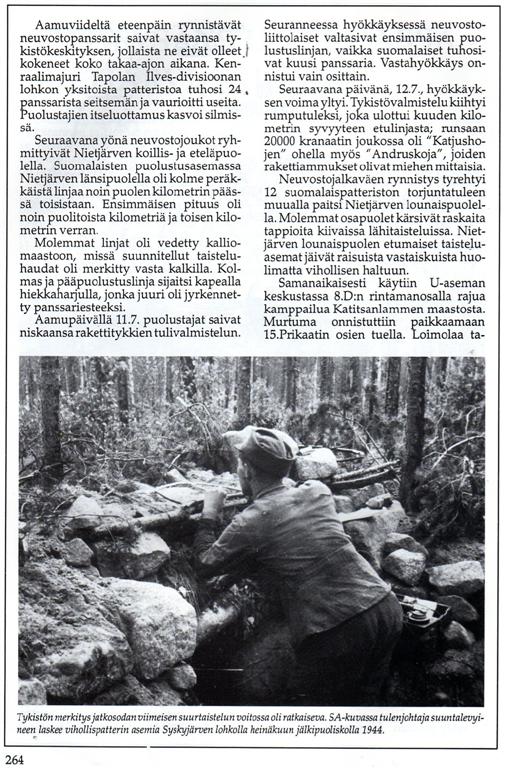 Aamuviideltä eteenpäin rynnistävät neuvostopanssarit saivat vastaansa tykistökeskityksen, jollaista ne eivät olleet kokeneet koko takaa-ajon aikana. Kenraalimajuri Tapolan Ilves-divisioonan lohkon yksitoista patteristoa tuhosi 24 panssarista seitsemän ja vaurioitti useita. Puolustajien itseluottamus kasvoi silmissä.

Seuraavana yönä neuvostojoukot ryhmittyivät Nietjärven koillis- ja eteläpuolella. Suomalaisten puolustusasemassa Nietjärven länsipuolella oli kolme peräkkäistä linjaa noin puolen kilometrin päässä toisistaan. Ensimmäisen pituus oli noin puolitoista kilometriä ja toisen kilometrin verran.

Molemmat linjat oli vedetty kalliomaastoon, missä suunnitellut taisteluhaudat oli merkitty vasta kalkilla. Kolmas ja pääpuolustuslinja sijaitsi kapealla hiekkaharjulla, jonka juuri oli jyrkennetty panssariesteeksi.

Aamupäivällä 11.7. puolustajat saivat niskaansa rakettitykkien tulivalmistelun. Seuranneessa hyökkäyksessä neuvostoliittolaiset valtasivat ensimmäisen puolustuslinjan, vaikka suomalaiset tuhosivat kuusi panssaria. Vastahyökkäys onnistui vain osittain.

Seuraavana päivänä, 12.7., hyökkäyksen voima yltyi. Tykistövalmistelu kiihtyi rumputuleksi, joka ulottui kuuden kilometrin syvyyteen etulinjasta; runsaan 20000 kranaatin joukossa oli "Katjushojen" ohella myös "Andruskoja", joiden rakettiammukset olivat miehen mittaisia.

Neuvostojalkaväen rynnistys tyrehtyi 12 suomalaispatteriston torjuntatuleen muualla paitsi Nietjärven lounaispuolella. Molemmat osapuolet kärsivät raskaita tappioita kiivaissa lähitaisteluissa. Nietjärven lounaispuolen etumaiset taisteluasemat jäivät raisuista vastaiskuista huolimatta vihollisen haltuun.

Samanaikaisesti käytiin U-aseman keskustassa 8.D:n rintamanosalla rajua kamppailua Katitsanlammen maastosta. Murtuma onnistuttiin paikkaamaan 15.Prikaatin osien tuella. Loimolaa ta-

Tykistön merkitys jatkosodan viimeisen suurtaistelun voitossa oli ratkaiseva. SA-kuvassa tulenjohtaja suuntalevyineen laskee vihollispatterin asemia Syskyjärven lohkolla heinäkuun jälkipuoliskolla 1944.

264